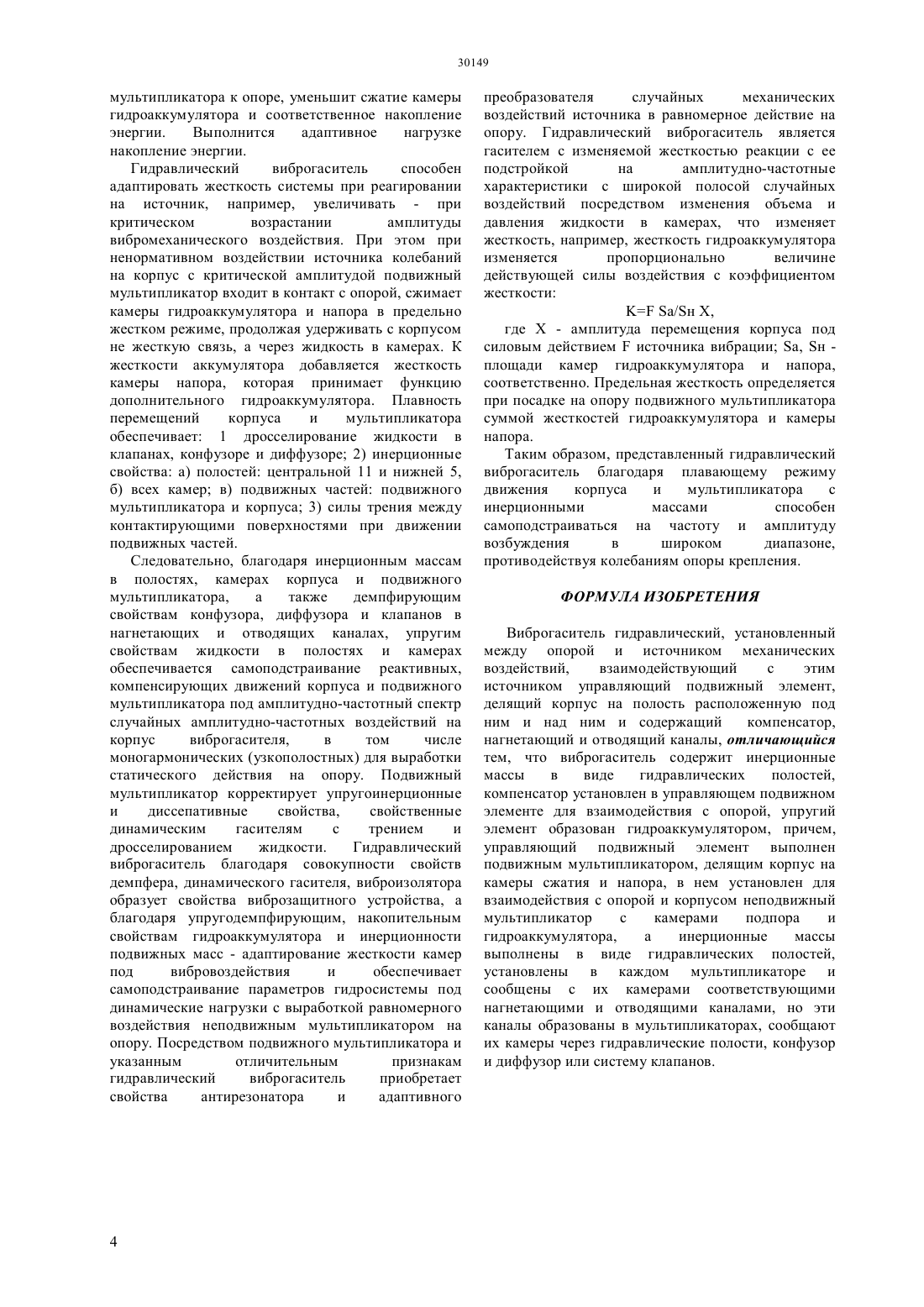 30149

мультипликатора к опоре, уменьшит сжатие камеры гидроаккумулятора и соответственное накопление энергии. Выполнится адаптивное нагрузке накопление энергии.

Гидравлический виброгаситель способен адаптировать жесткость системы при реагировании на источник, например, увеличивать - при критическом возрастании амплитуды вибромеханического воздействия. При этом при ненормативном воздействии источника колебаний на корпус с критической амплитудой подвижный мультипликатор входит в контакт с опорой, сжимает камеры гидроаккумулятора и напора в предельно жестком режиме, продолжая удерживать с корпусом не жесткую связь, а через жидкость в камерах. К жесткости аккумулятора добавляется жесткость камеры напора, которая принимает функцию дополнительного гидроаккумулятора. Плавность перемещений корпуса и мультипликатора обеспечивает: 1 дросселирование жидкости в клапанах, конфузоре и диффузоре; 2) инерционные свойства: а) полостей: центральной 11 и нижней 5, б) всех камер; в) подвижных частей: подвижного мультипликатора и корпуса; 3) силы трения между контактирующими поверхностями при движении подвижных частей.

Следовательно, благодаря инерционным массам в полостях, камерах корпуса и подвижного мультипликатора, а также демпфирующим свойствам конфузора, диффузора и клапанов в нагнетающих и отводящих каналах, упругим свойствам жидкости в полостях и камерах обеспечивается самоподстраивание реактивных, компенсирующих движений корпуса и подвижного мультипликатора под амплитудно-частотный спектр случайных амплитудно-частотных воздействий на корпус виброгасителя, в том числе моногармонических (узкополостных) для выработки статического действия на опору. Подвижный мультипликатор корректирует упругоинерционные и диссепативные свойства, свойственные динамическим гасителям с трением и дросселированием жидкости. Гидравлический виброгаситель благодаря совокупности свойств демпфера, динамического гасителя, виброизолятора образует свойства виброзащитного устройства, а благодаря упругодемпфирующим, накопительным свойствам гидроаккумулятора и инерционности подвижных масс - адаптирование жесткости камер под вибровоздействия и обеспечивает самоподстраивание параметров гидросистемы под динамические нагрузки с выработкой равномерного воздействия неподвижным мультипликатором на опору. Посредством подвижного мультипликатора и указанным отличительным признакам гидравлический виброгаситель приобретает свойства антирезонатора и адаптивного преобразователя случайных механических воздействий источника в равномерное действие на опору. Гидравлический виброгаситель является гасителем с изменяемой жесткостью реакции с ее подстройкой на амплитудно-частотные характеристики с широкой полосой случайных воздействий посредством изменения объема и давления жидкости в камерах, что изменяет жесткость, например, жесткость гидроаккумулятора изменяется пропорционально величине действующей силы воздействия с коэффициентом жесткости:

K=F Sa/Sн X,

где X - амплитуда перемещения корпуса под силовым действием F источника вибрации; Sa, Sн - площади камер гидроаккумулятора и напора, соответственно. Предельная жесткость определяется при посадке на опору подвижного мультипликатора суммой жесткостей гидроаккумулятора и камеры напора.

Таким образом, представленный гидравлический виброгаситель благодаря плавающему режиму движения корпуса и мультипликатора с инерционными массами способен самоподстраиваться на частоту и амплитуду возбуждения в широком диапазоне, противодействуя колебаниям опоры крепления.

ФОРМУЛА ИЗОБРЕТЕНИЯ

Виброгаситель гидравлический, установленный между опорой и источником механических воздействий, взаимодействующий с этим источником управляющий подвижный элемент, делящий корпус на полость расположенную под ним и над ним и содержащий компенсатор, нагнетающий и отводящий каналы, отличающийся тем, что виброгаситель содержит инерционные массы в виде гидравлических полостей, компенсатор установлен в управляющем подвижном элементе для взаимодействия с опорой, упругий элемент образован гидроаккумулятором, причем, управляющий подвижный элемент выполнен подвижным мультипликатором, делящим корпус на камеры сжатия и напора, в нем установлен для взаимодействия с опорой и корпусом неподвижный мультипликатор с камерами подпора и гидроаккумулятора, а инерционные массы выполнены в виде гидравлических полостей, установлены в каждом мультипликаторе и сообщены с их камерами соответствующими нагнетающими и отводящими каналами, но эти каналы образованы в мультипликаторах, сообщают их камеры через гидравлические полости, конфузор и диффузор или систему клапанов.

4